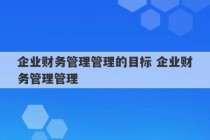 企业财务管理管理的目标 企业财务管理管理